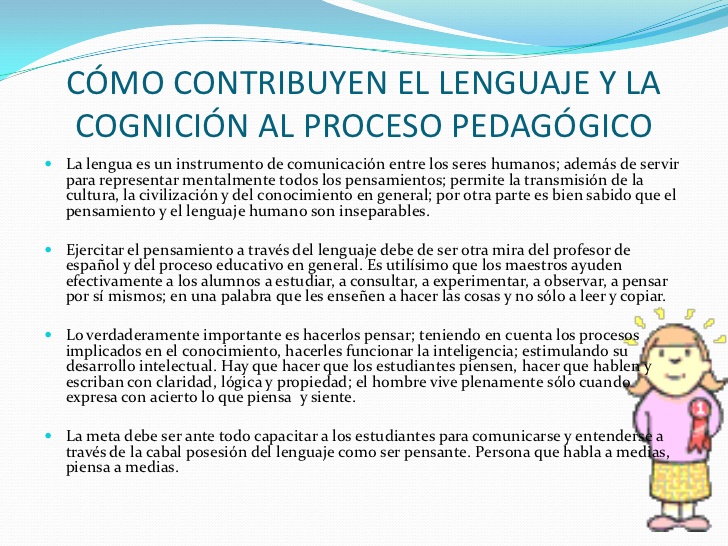 CÓMO CONTRIBUYEN EL LENGUAJE Y LA COGNICIÓN AL PROCESO PEDAGÓGICO

La lengua es un instrumento de comunicación entre los seres humanos; además de servir para representar mentalmente todos los pensamientos; permite la transmisión de la cultura, la civilización y del conocimiento en general; por otra parte es bien sabido que el pensamiento y el lenguaje humano son inseparables.

Ejercitar el pensamiento a través del lenguaje debe de ser otra mira del profesor de español y del proceso educativo en general. Es utilísimo que los maestros ayuden efectivamente a los alumnos a estudiar, a consultar, a experimentar, a observar, a pensar por sí mismos; en una palabra que les enseñen a hacer las cosas y no sólo a leer y copiar.

Lo verdaderamente importante es hacerlos pensar; teniendo en cuenta los procesos implicados en el conocimiento, hacerles funcionar la inteligencia; estimulando su desarrollo intelectual. Hay que hacer que los estudiantes piensen, hacer que hablen y escriban con claridad, lógica y propiedad; el hombre vive plenamente sólo cuando expresa con acierto lo que piensa y siente.

La meta debe ser ante todo capacitar a los estudiantes para comunicarse y entenderse a través de la cabal posesión del lenguaje como ser pensante. Persona que habla a medias, piensa a medias.

1